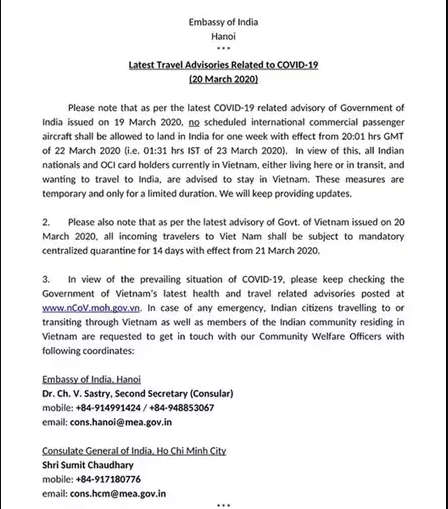 Embassy of India
Hanoi
***

Latest Travel Advisories Related to COVID-19
(20 March 2020)

Please note that as per the latest COVID-19 related advisory of Government of India issued on 19 March 2020, no scheduled international commercial passenger aircraft shall be allowed to land in India for one week with effect from 20:01 hrs GMT of 22 March 2020 (i.e. 01:31 hrs IST of 23 March 2020). In view of this, all Indian nationals and OCI card holders currently in Vietnam, either living here or in transit, and wanting to travel to India, are advised to stay in Vietnam. These measures are temporary and only for a limited duration. We will keep providing updates.

2. Please also note that as per the latest advisory of Govt. of Vietnam issued on 20 March 2020, all incoming travelers to Viet Nam shall be subject to mandatory centralized quarantine for 14 days with effect from 21 March 2020.

3. In view of the prevailing situation of COVID-19, please keep checking the Government of Vietnam's latest health and travel related advisories posted at www.nCoV.moh.gov.vn. In case of any emergency, Indian citizens travelling to or transiting through Vietnam as well as members of the Indian community residing in Vietnam are requested to get in touch with our Community Welfare Officers with following coordinates:

Embassy of India, Hanoi
Dr. Ch. V. Sastry, Second Secretary (Consular)
mobile: +84-914991424 / +84-948853067
email: cons.hanoi@mea.gov.in

Consulate General of India, Ho Chi Minh City
Shri Sumit Chaudhary
mobile: +84-917180776
email: cons.hcm@mea.gov.in
***